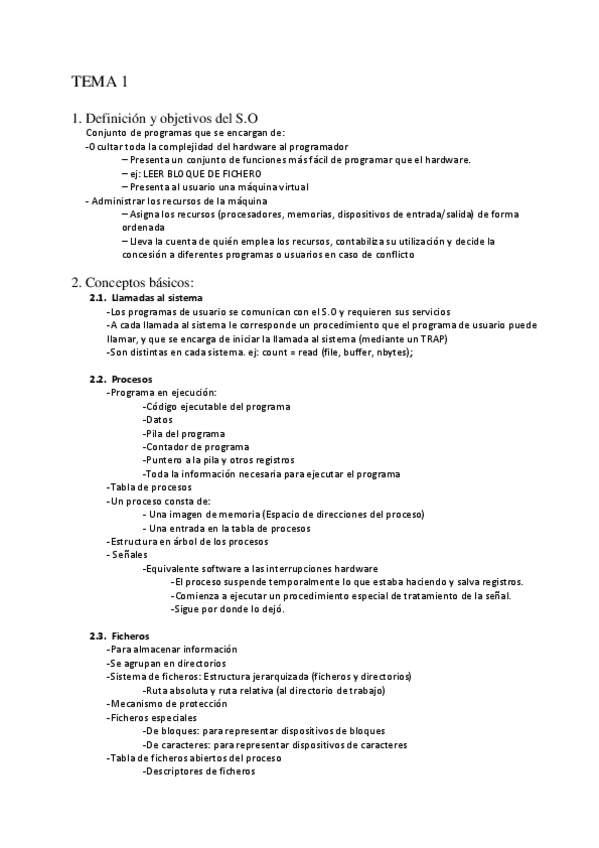 TEMA 1

1. Definición y objetivos del S.O
Conjunto de programas que se encargan de:
-Ocultar toda la complejidad del hardware al programador
– Presenta un conjunto de funciones más fácil de programar que el hardware.
– ej: LEER BLOQUE DE FICHERO
– Presenta al usuario una máquina virtual
- Administrar los recursos de la máquina
– Asigna los recursos (procesadores, memorias, dispositivos de entrada/salida) de forma ordenada
– Lleva la cuenta de quién emplea los recursos, contabiliza su utilización y decide la concesión a diferentes programas o usuarios en caso de conflicto

2. Conceptos básicos:
2.1. Llamadas al sistema
-Los programas de usuario se comunican con el S.O y requieren sus servicios
-A cada llamada al sistema le corresponde un procedimiento que el programa de usuario puede llamar, y que se encarga de iniciar la llamada al sistema (mediante un TRAP)
-Son distintas en cada sistema. ej: count = read (file, buffer, nbytes);

2.2. Procesos
-Programa en ejecución:
-Código ejecutable del programa
-Datos
-Pila del programa
-Contador de programa
-Puntero a la pila y otros registros
-Toda la información necesaria para ejecutar el programa
-Tabla de procesos
-Un proceso consta de:
- Una imagen de memoria (Espacio de direcciones del proceso)
- Una entrada en la tabla de procesos
-Estructura en árbol de los procesos
- Señales
-Equivalente software a las interrupciones hardware
-El proceso suspende temporalmente lo que estaba haciendo y salva registros.
-Comienza a ejecutar un procedimiento especial de tratamiento de la señal.
-Sigue por donde lo dejó.

2.3. Ficheros
-Para almacenar información
-Se agrupan en directorios
-Sistema de ficheros: Estructura jerarquizada (ficheros y directorios)
-Ruta absoluta y ruta relativa (al directorio de trabajo)
-Mecanismo de protección
-Ficheros especiales
-De bloques: para representar dispositivos de bloques
-De caracteres: para representar dispositivos de caracteres
-Tabla de ficheros abiertos del proceso
-Descriptores de ficheros